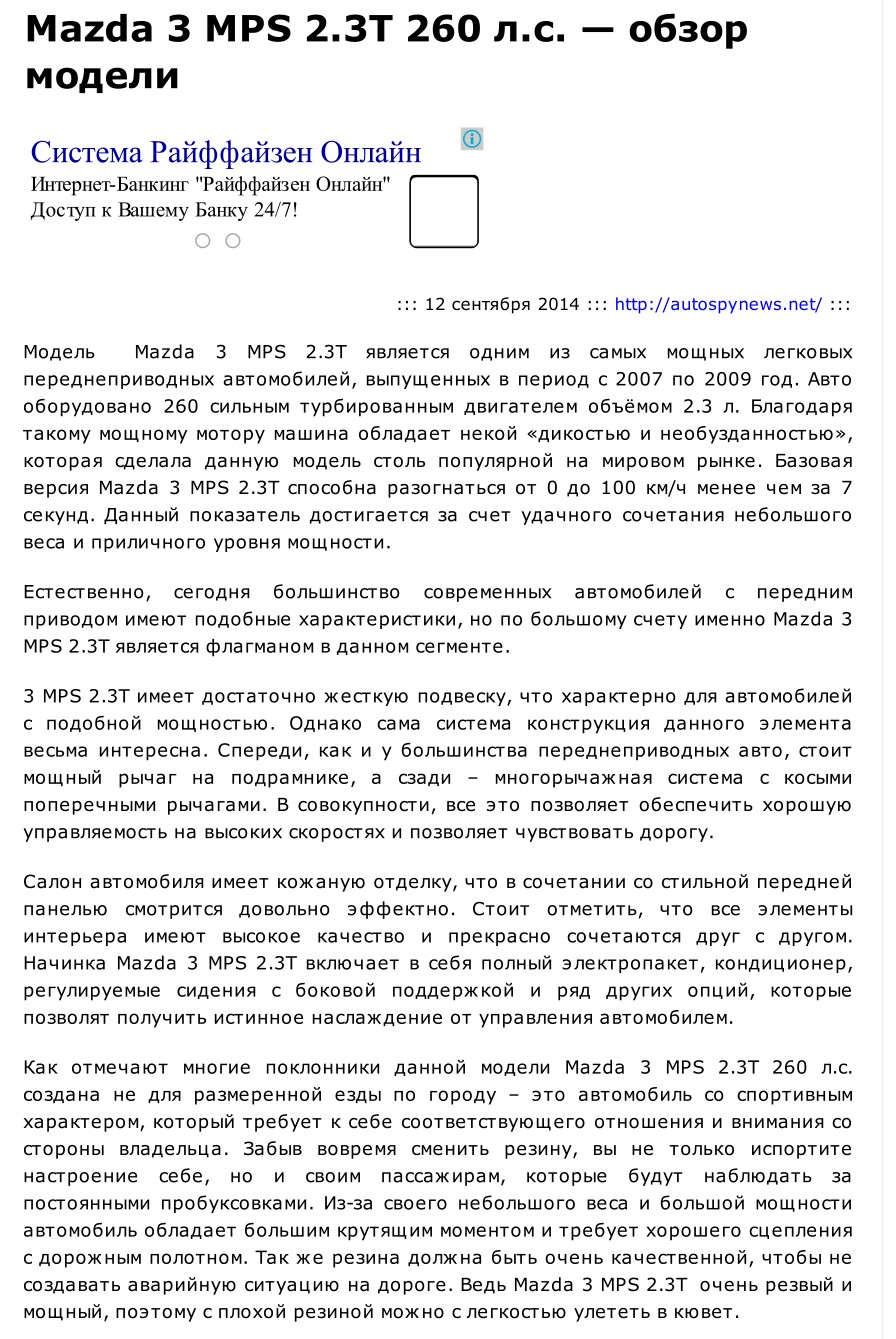 Mazda 3 MPS 2.3T 260 л.с. — обзор модели

Система Райффайзен Онлайн
Интернет-Банкинг "Райффайзен Онлайн"
Доступ к Вашему Банку 24/7!

::: 12 сентября 2014 ::: http://autospynews.net/ :::

Модель Mazda 3 MPS 2.3T является одним из самых мощных легковых переднеприводных автомобилей, выпущенных в период с 2007 по 2009 год. Авто оборудовано 260 сильным турбированным двигателем объёмом 2.3 л. Благодаря такому мощному мотору машина обладает некой «дикостью и необузданностью», которая сделала данную модель столь популярной на мировом рынке. Базовая версия Mazda 3 MPS 2.3T способна разогнаться от 0 до 100 км/ч менее чем за 7 секунд. Данный показатель достигается за счет удачного сочетания небольшого веса и приличного уровня мощности.

Естественно, сегодня большинство современных автомобилей с передним приводом имеют подобные характеристики, но по большому счету именно Mazda 3 MPS 2.3T является флагманом в данном сегменте.

3 MPS 2.3T имеет достаточно жесткую подвеску, что характерно для автомобилей с подобной мощностью. Однако сама система конструкция данного элемента весьма интересна. Спереди, как и у большинства переднеприводных авто, стоит мощный рычаг на подрамнике, а сзади – многорычажная система с косыми поперечными рычагами. В совокупности, все это позволяет обеспечить хорошую управляемость на высоких скоростях и позволяет чувствовать дорогу.

Салон автомобиля имеет кожаную отделку, что в сочетании со стильной передней панелью смотрится довольно эффектно. Стоит отметить, что все элементы интерьера имеют высокое качество и прекрасно сочетаются друг с другом. Начинка Mazda 3 MPS 2.3T включает в себя полный электропакет, кондиционер, регулируемые сидения с боковой поддержкой и ряд других опций, которые позволят получить истинное наслаждение от управления автомобилем.

Как отмечают многие поклонники данной модели Mazda 3 MPS 2.3T 260 л.с. создана не для размеренной езды по городу – это автомобиль со спортивным характером, который требует к себе соответствующего отношения и внимания со стороны владельца. Забыв вовремя сменить резину, вы не только испортите настроение себе, но и своим пассажирам, которые будут наблюдать за постоянными пробуксовками. Из-за своего небольшого веса и большой мощности автомобиль обладает большим крутящим моментом и требует хорошего сцепления с дорожным полотном. Так же резина должна быть очень качественной, чтобы не создавать аварийную ситуацию на дороге. Ведь Mazda 3 MPS 2.3T очень резвый и мощный, поэтому с плохой резиной можно с легкостью улететь в кювет.